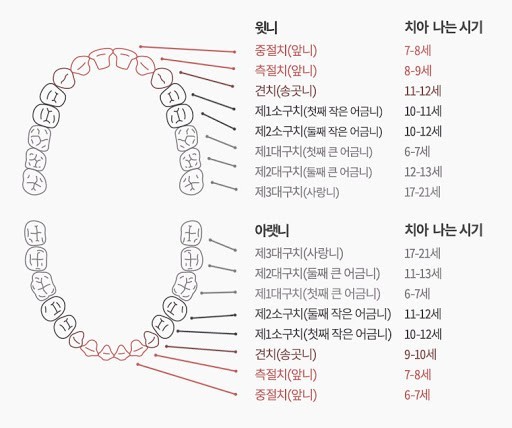 | 윗니 | 치아 나는 시기 |
|---|---|
| 중절치(앞니) | 7-8세 |
| 측절치(앞니) | 8-9세 |
| 견치(송곳니) | 11-12세 |
| 제1소구치(첫째 작은 어금니) | 10-11세 |
| 제2소구치(둘째 작은 어금니) | 10-12세 |
| 제1대구치(첫째 큰 어금니) | 6-7세 |
| 제2대구치(둘째 큰 어금니) | 12-13세 |
| 제3대구치(사랑니) | 17-21세 |

| 아랫니 | 치아 나는 시기 |
|---|---|
| 제3대구치(사랑니) | 17-21세 |
| 제2대구치(둘째 큰 어금니) | 11-13세 |
| 제1대구치(첫째 큰 어금니) | 6-7세 |
| 제2소구치(둘째 작은 어금니) | 11-12세 |
| 제1소구치(첫째 작은 어금니) | 10-12세 |
| 견치(송곳니) | 9-10세 |
| 측절치(앞니) | 7-8세 |
| 중절치(앞니) | 6-7세 |